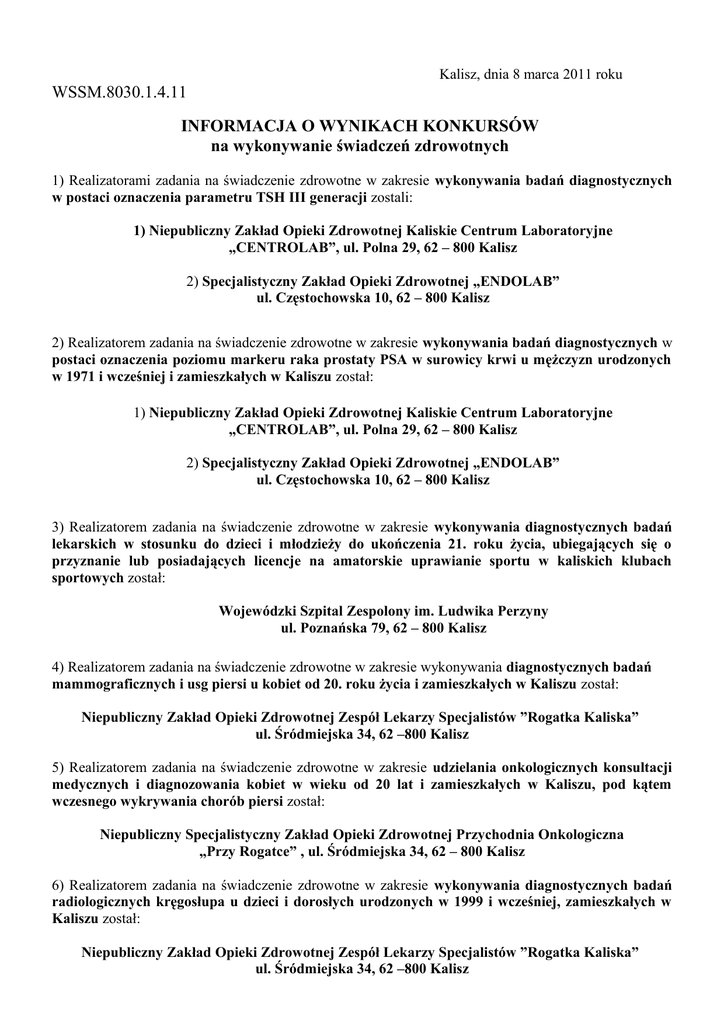 Kalisz, dnia 8 marca 2011 roku

WSSM.8030.1.4.11

INFORMACJA O WYNIKACH KONKURSÓW
na wykonywanie świadczeń zdrowotnych

1) Realizatorami zadania na świadczenie zdrowotne w zakresie wykonywania badań diagnostycznych w postaci oznaczenia parametru TSH III generacji zostali:

1) Niepubliczny Zakład Opieki Zdrowotnej Kaliskie Centrum Laboratoryjne „CENTROLAB", ul. Polna 29, 62 – 800 Kalisz

2) Specjalistyczny Zakład Opieki Zdrowotnej „ENDOLAB" ul. Częstochowska 10, 62 – 800 Kalisz

2) Realizatorem zadania na świadczenie zdrowotne w zakresie wykonywania badań diagnostycznych w postaci oznaczenia poziomu markeru raka prostaty PSA w surowicy krwi u mężczyzn urodzonych w 1971 i wcześniej i zamieszkałych w Kaliszu został:

1) Niepubliczny Zakład Opieki Zdrowotnej Kaliskie Centrum Laboratoryjne „CENTROLAB", ul. Polna 29, 62 – 800 Kalisz

2) Specjalistyczny Zakład Opieki Zdrowotnej „ENDOLAB" ul. Częstochowska 10, 62 – 800 Kalisz

3) Realizatorem zadania na świadczenie zdrowotne w zakresie wykonywania diagnostycznych badań lekarskich w stosunku do dzieci i młodzieży do ukończenia 21. roku życia, ubiegających się o przyznanie lub posiadających licencje na amatorskie uprawianie sportu w kaliskich klubach sportowych został:

Wojewódzki Szpital Zespolony im. Ludwika Perzyny
ul. Poznańska 79, 62 – 800 Kalisz

4) Realizatorem zadania na świadczenie zdrowotne w zakresie wykonywania diagnostycznych badań mammograficznych i usg piersi u kobiet od 20. roku życia i zamieszkałych w Kaliszu został:

Niepubliczny Zakład Opieki Zdrowotnej Zespół Lekarzy Specjalistów "Rogatka Kaliska"
ul. Śródmiejska 34, 62 –800 Kalisz

5) Realizatorem zadania na świadczenie zdrowotne w zakresie udzielania onkologicznych konsultacji medycznych i diagnozowania kobiet w wieku od 20 lat i zamieszkałych w Kaliszu, pod kątem wczesnego wykrywania chorób piersi został:

Niepubliczny Specjalistyczny Zakład Opieki Zdrowotnej Przychodnia Onkologiczna „Przy Rogatce" , ul. Śródmiejska 34, 62 – 800 Kalisz

6) Realizatorem zadania na świadczenie zdrowotne w zakresie wykonywania diagnostycznych badań radiologicznych kręgosłupa u dzieci i dorosłych urodzonych w 1999 i wcześniej, zamieszkałych w Kaliszu został:

Niepubliczny Zakład Opieki Zdrowotnej Zespół Lekarzy Specjalistów "Rogatka Kaliska"
ul. Śródmiejska 34, 62 –800 Kalisz